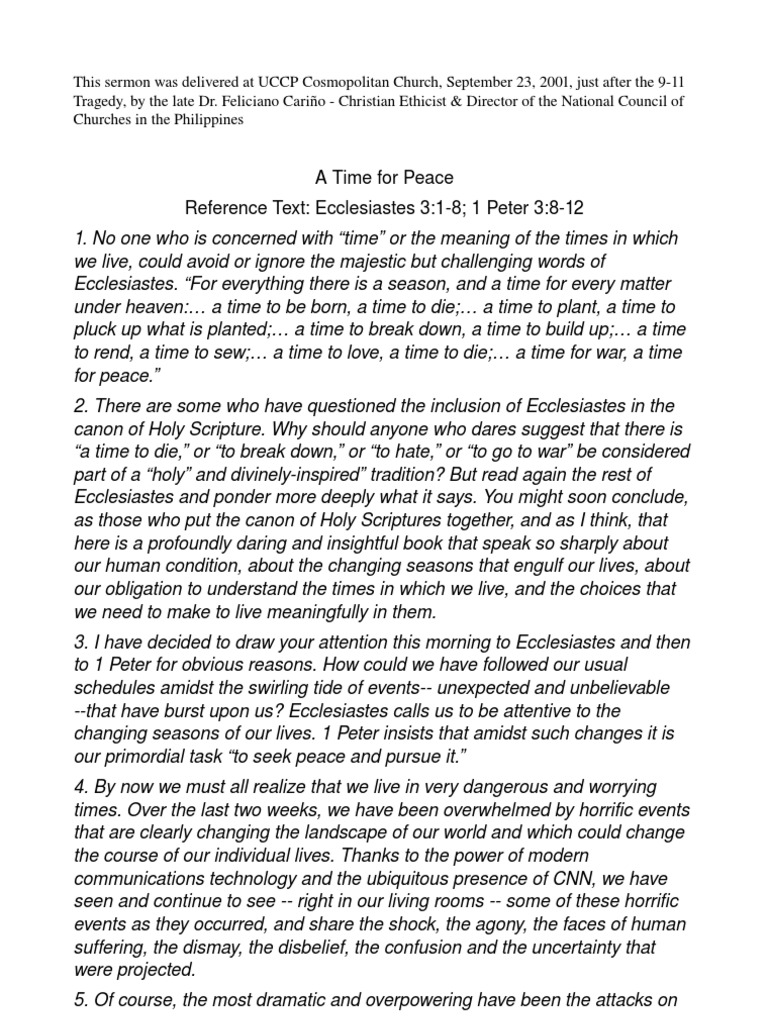 This sermon was delivered at UCCP Cosmopolitan Church, September 23, 2001, just after the 9-11 Tragedy, by the late Dr. Feliciano Cariño - Christian Ethicist & Director of the National Council of Churches in the Philippines

A Time for Peace

Reference Text: Ecclesiastes 3:1-8; 1 Peter 3:8-12

1. No one who is concerned with “time” or the meaning of the times in which we live, could avoid or ignore the majestic but challenging words of Ecclesiastes. “For everything there is a season, and a time for every matter under heaven:… a time to be born, a time to die;… a time to plant, a time to pluck up what is planted;… a time to break down, a time to build up;… a time to rend, a time to sew;… a time to love, a time to die;… a time for war, a time for peace.”

2. There are some who have questioned the inclusion of Ecclesiastes in the canon of Holy Scripture. Why should anyone who dares suggest that there is “a time to die,” or “to break down,” or “to hate,” or “to go to war” be considered part of a “holy” and divinely-inspired” tradition? But read again the rest of Ecclesiastes and ponder more deeply what it says. You might soon conclude, as those who put the canon of Holy Scriptures together, and as I think, that here is a profoundly daring and insightful book that speak so sharply about our human condition, about the changing seasons that engulf our lives, about our obligation to understand the times in which we live, and the choices that we need to make to live meaningfully in them.

3. I have decided to draw your attention this morning to Ecclesiastes and then to 1 Peter for obvious reasons. How could we have followed our usual schedules amidst the swirling tide of events-- unexpected and unbelievable --that have burst upon us? Ecclesiastes calls us to be attentive to the changing seasons of our lives. 1 Peter insists that amidst such changes it is our primordial task “to seek peace and pursue it.”

4. By now we must all realize that we live in very dangerous and worrying times. Over the last two weeks, we have been overwhelmed by horrific events that are clearly changing the landscape of our world and which could change the course of our individual lives. Thanks to the power of modern communications technology and the ubiquitous presence of CNN, we have seen and continue to see -- right in our living rooms -- some of these horrific events as they occurred, and share the shock, the agony, the faces of human suffering, the dismay, the disbelief, the confusion and the uncertainty that were projected.

5. Of course, the most dramatic and overpowering have been the attacks on